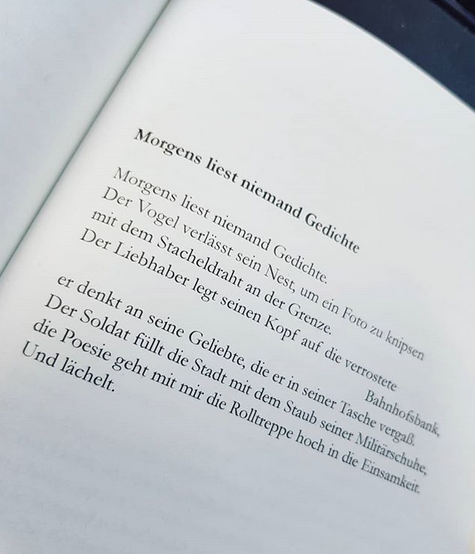 Morgens liest niemand Gedichte

Morgens liest niemand Gedichte.
Der Vogel verlässt sein Nest, um ein Foto zu knipsen
mit dem Stacheldraht an der Grenze.
Der Liebhaber legt seinen Kopf auf die verrostete
Bahnhofsbank,
er denkt an seine Geliebte, die er in seiner Tasche vergaß.
Der Soldat füllt die Stadt mit dem Staub seiner Militärschuhe,
die Poesie geht mit mir die Rolltreppe hoch in die Einsamkeit.
Und lächelt.